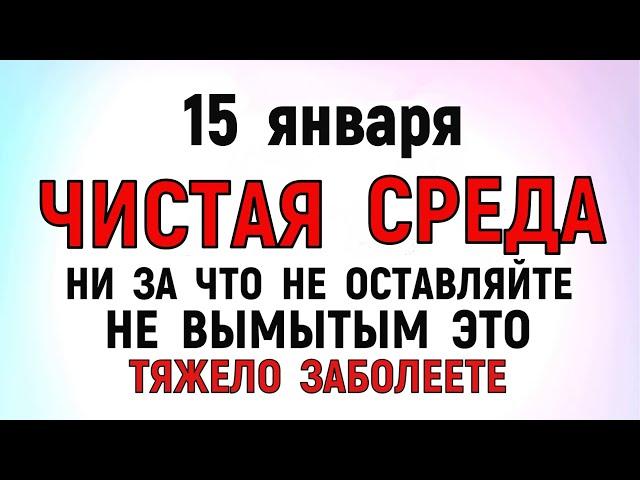 15 января

ЧИСТАЯ СРЕДА

НИ ЗА ЧТО НЕ ОСТАВЛЯЙТЕ НЕ ВЫМЫТЫМ ЭТО

ТЯЖЕЛО ЗАБОЛЕЕТЕ